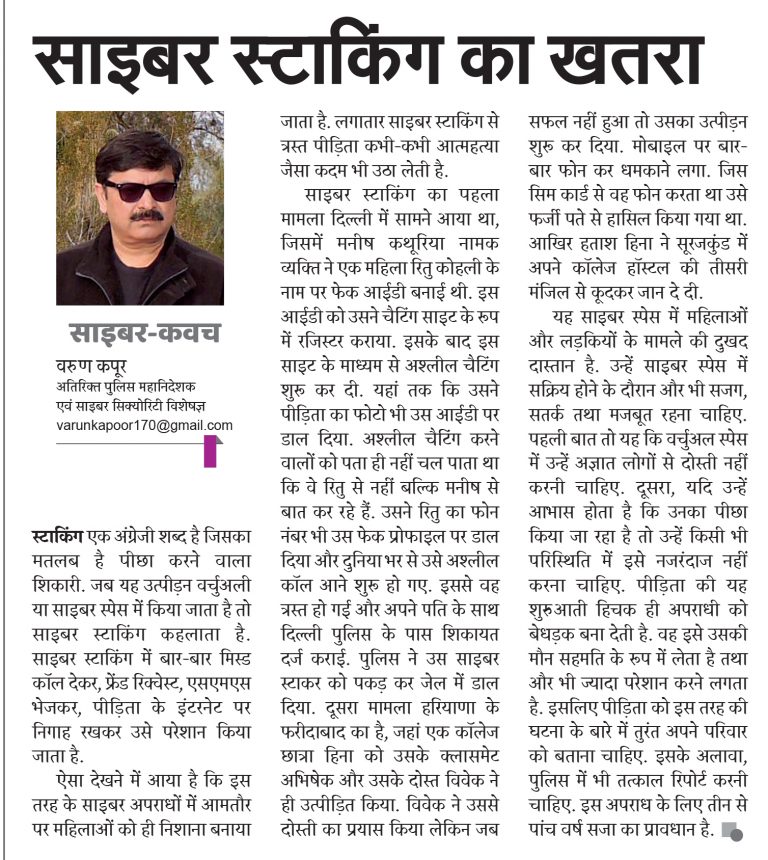 साइबर स्टाकिंग का खतरा

साइबर-कवच

वरुण कपूर
अतिरिक्त पुलिस महानिदेशक एवं साइबर सिक्योरिटी विशेषज्ञ
varunkapoor170@gmail.com

स्टाकिंग एक अंग्रेजी शब्द है जिसका मतलब है पीछा करने वाला शिकारी. जब यह उत्पीड़न वर्चुअली या साइबर स्पेस में किया जाता है तो साइबर स्टाकिंग कहलाता है. साइबर स्टाकिंग में बार-बार मिस्ड कॉल देकर, फ्रेंड रिक्वेस्ट, एसएमएस भेजकर, पीड़िता के इंटरनेट पर निगाह रखकर उसे परेशान किया जाता है.

ऐसा देखने में आया है कि इस तरह के साइबर अपराधों में आमतौर पर महिलाओं को ही निशाना बनाया जाता है. लगातार साइबर स्टाकिंग से त्रस्त पीड़िता कभी-कभी आत्महत्या जैसा कदम भी उठा लेती है.

साइबर स्टाकिंग का पहला मामला दिल्ली में सामने आया था, जिसमें मनीष कथूरिया नामक व्यक्ति ने एक महिला रितु कोहली के नाम पर फेक आईडी बनाई थी. इस आईडी को उसने चैटिंग साइट के रुप में रजिस्टर कराया. इसके बाद इस साइट के माध्यम से अश्लील चैटिंग शुरू कर दी. यहां तक कि उसने पीड़िता का फोटो भी उस आईडी पर डाल दिया. अश्लील चैटिंग करने वालों को पता ही नहीं चल पाता था कि वे रितु से नहीं बल्कि मनीष से बात कर रहे हैं. उसने रितु का फोन नंबर भी उस फेक प्रोफाइल पर डाल दिया और दुनिया भर से उसे अश्लील कॉल आने शुरू हो गए. इससे वह त्रस्त हो गई और अपने पति के साथ दिल्ली पुलिस के पास शिकायत दर्ज कराई. पुलिस ने उस साइबर स्टाकर को पकड़ कर जेल में डाल दिया. दूसरा मामला हरियाणा के फरीदाबाद का है, जहां एक कॉलेज छात्रा हिना को उसके क्लासमेट अभिषेक और उसके दोस्त विवेक ने ही उत्पीड़ित किया. विवेक ने उससे दोस्ती का प्रयास किया लेकिन जब सफल नहीं हुआ तो उसका उत्पीड़न शुरू कर दिया. मोबाइल पर बार-बार फोन कर धमकाने लगा. जिस सिम कार्ड से वह फोन करता था उसे फर्जी पते से हासिल किया गया था. आखिर हताश हिना ने सूरजकुंड में अपने कॉलेज हॉस्टल की तीसरी मंजिल से कूदकर जान दे दी.

यह साइबर स्पेस में महिलाओं और लड़कियों के मामले की दुखद दास्तान है. उन्हें साइबर स्पेस में सक्रिय होने के दौरान और भी सजग, सतर्क तथा मजबूत रहना चाहिए. पहली बात तो यह कि वर्चुअल स्पेस में उन्हें अज्ञात लोगों से दोस्ती नहीं करनी चाहिए. दूसरा, यदि उन्हें आभास होता है कि उनका पीछा किया जा रहा है तो उन्हें किसी भी परिस्थिति में इसे नजरंदाज नहीं करना चाहिए. पीड़िता की यह शुरुआती हिचक ही अपराधी को बेधड़क बना देती है. वह इसे उसकी मौन सहमति के रूप में लेता है तथा और भी ज्यादा परेशान करने लगता है. इसलिए पीड़िता को इस तरह की घटना के बारे में तुरंत अपने परिवार को बताना चाहिए. इसके अलावा, पुलिस में भी तत्काल रिपोर्ट करनी चाहिए. इस अपराध के लिए तीन से पांच वर्ष सजा का प्रावधान है.